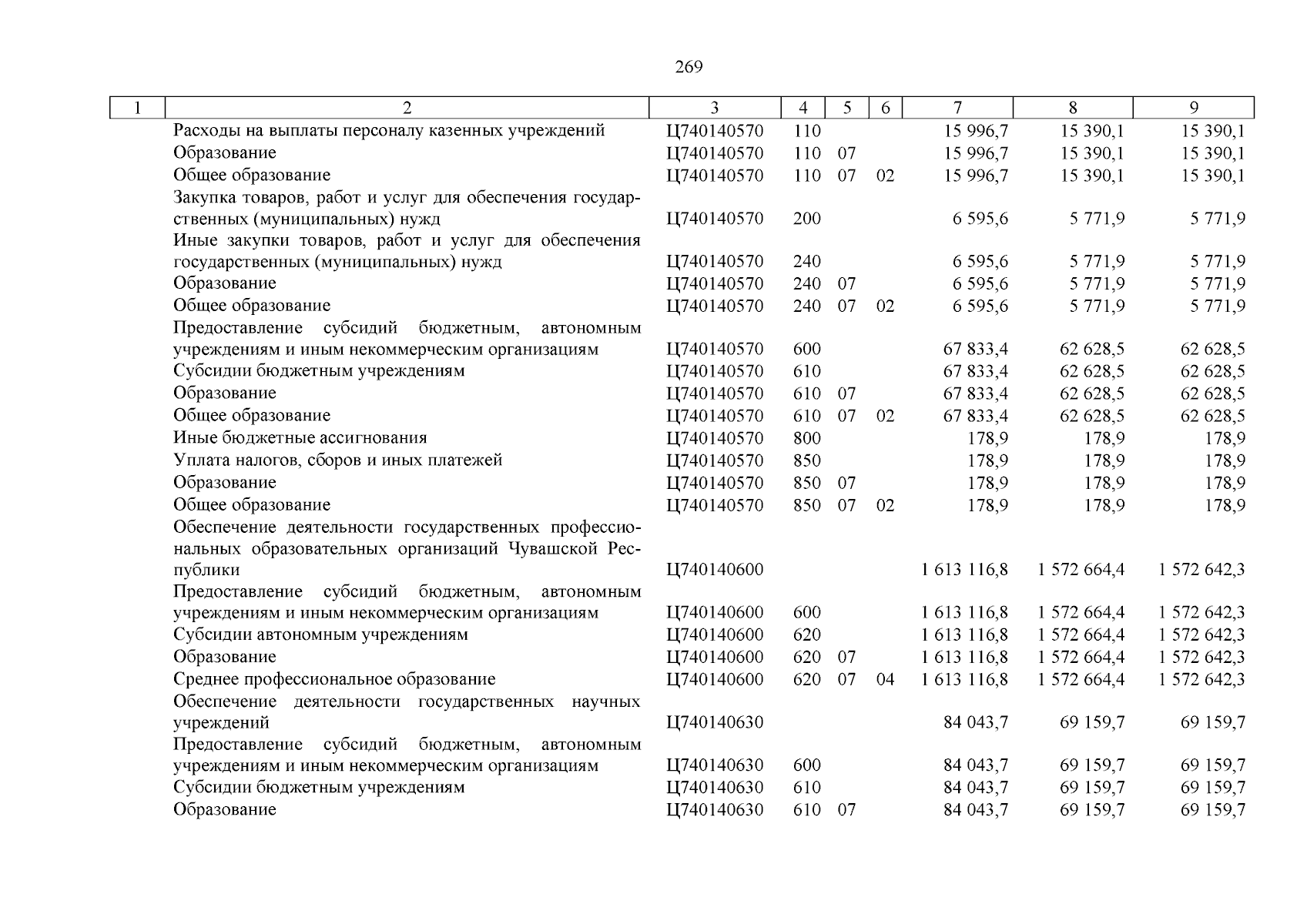 269

| 1 | 2 | 3 | 4 | 5 | 6 | 7 | 8 | 9 |
|---|---|---|---|---|---|---|---|---|
| | Расходы на выплаты персоналу казенных учреждений | Ц740140570 | 110 | | | 15 996,7 | 15 390,1 | 15 390,1 |
| | Образование | Ц740140570 | 110 | 07 | | 15 996,7 | 15 390,1 | 15 390,1 |
| | Общее образование | Ц740140570 | 110 | 07 | 02 | 15 996,7 | 15 390,1 | 15 390,1 |
| | Закупка товаров, работ и услуг для обеспечения государственных (муниципальных) нужд | Ц740140570 | 200 | | | 6 595,6 | 5 771,9 | 5 771,9 |
| | Иные закупки товаров, работ и услуг для обеспечения государственных (муниципальных) нужд | Ц740140570 | 240 | | | 6 595,6 | 5 771,9 | 5 771,9 |
| | Образование | Ц740140570 | 240 | 07 | | 6 595,6 | 5 771,9 | 5 771,9 |
| | Общее образование | Ц740140570 | 240 | 07 | 02 | 6 595,6 | 5 771,9 | 5 771,9 |
| | Предоставление субсидий бюджетным, автономным учреждениям и иным некоммерческим организациям | Ц740140570 | 600 | | | 67 833,4 | 62 628,5 | 62 628,5 |
| | Субсидии бюджетным учреждениям | Ц740140570 | 610 | | | 67 833,4 | 62 628,5 | 62 628,5 |
| | Образование | Ц740140570 | 610 | 07 | | 67 833,4 | 62 628,5 | 62 628,5 |
| | Общее образование | Ц740140570 | 610 | 07 | 02 | 67 833,4 | 62 628,5 | 62 628,5 |
| | Иные бюджетные ассигнования | Ц740140570 | 800 | | | 178,9 | 178,9 | 178,9 |
| | Уплата налогов, сборов и иных платежей | Ц740140570 | 850 | | | 178,9 | 178,9 | 178,9 |
| | Образование | Ц740140570 | 850 | 07 | | 178,9 | 178,9 | 178,9 |
| | Общее образование | Ц740140570 | 850 | 07 | 02 | 178,9 | 178,9 | 178,9 |
| | Обеспечение деятельности государственных профессиональных образовательных организаций Чувашской Республики | Ц740140600 | | | | 1 613 116,8 | 1 572 664,4 | 1 572 642,3 |
| | Предоставление субсидий бюджетным, автономным учреждениям и иным некоммерческим организациям | Ц740140600 | 600 | | | 1 613 116,8 | 1 572 664,4 | 1 572 642,3 |
| | Субсидии автономным учреждениям | Ц740140600 | 620 | | | 1 613 116,8 | 1 572 664,4 | 1 572 642,3 |
| | Образование | Ц740140600 | 620 | 07 | | 1 613 116,8 | 1 572 664,4 | 1 572 642,3 |
| | Среднее профессиональное образование | Ц740140600 | 620 | 07 | 04 | 1 613 116,8 | 1 572 664,4 | 1 572 642,3 |
| | Обеспечение деятельности государственных научных учреждений | Ц740140630 | | | | 84 043,7 | 69 159,7 | 69 159,7 |
| | Предоставление субсидий бюджетным, автономным учреждениям и иным некоммерческим организациям | Ц740140630 | 600 | | | 84 043,7 | 69 159,7 | 69 159,7 |
| | Субсидии бюджетным учреждениям | Ц740140630 | 610 | | | 84 043,7 | 69 159,7 | 69 159,7 |
| | Образование | Ц740140630 | 610 | 07 | | 84 043,7 | 69 159,7 | 69 159,7 |